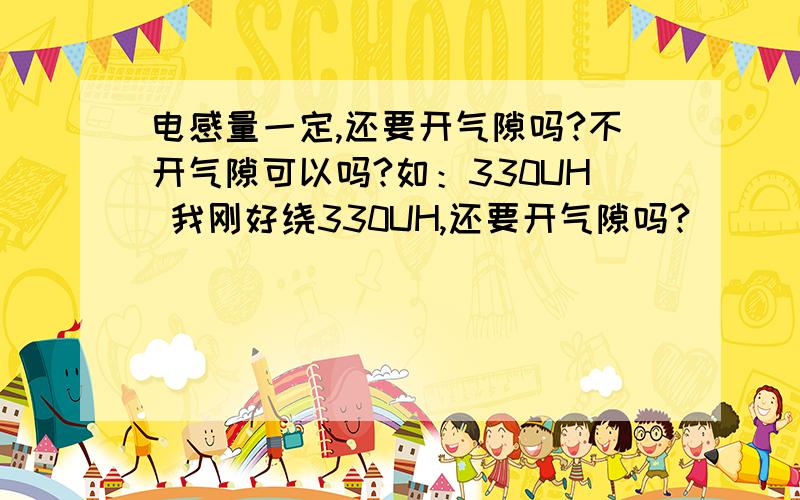 SCHOOL

电感量一定,还要开气隙吗?不开气隙可以吗?如：330UH 我刚好绕330UH,还要开气隙吗?